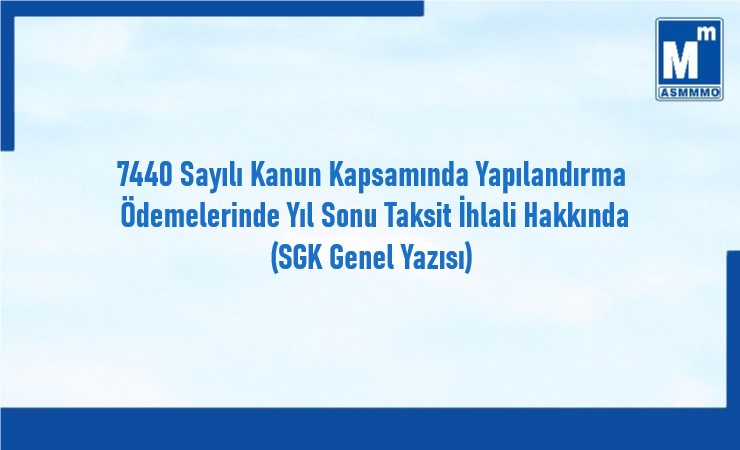 Mm
ASMMMO

7440 Sayılı Kanun Kapsamında Yapılandırma Ödemelerinde Yıl Sonu Taksit İhlali Hakkında (SGK Genel Yazısı)